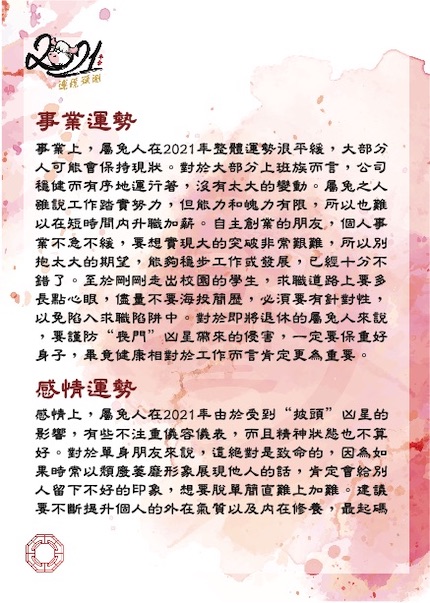 2021 辛丑
運程預測

事業運勢

事業上，屬兔人在2021年整體運勢很平緩，大部分人可能會保持現狀。對於大部分上班族而言，公司穩健而有序地運行著，沒有太大的變動。屬兔之人雖說工作踏實努力，但能力和魄力有限，所以也難以在短時間內升職加薪。自主創業的朋友，個人事業不急不緩，要想實現大的突破非常艱難，所以別抱太大的期望，能夠穩步工作或發展，已經十分不錯了。至於剛剛走出校園的學生，求職道路上要多長點心眼，儘量不要海投簡歷，必須要有針對性，以免陷入求職陷阱中。對於即將退休的屬兔人來說，要謹防“喪門”凶星帶來的侵害，一定要保重好身子，畢竟健康相對於工作而言肯定更為重要。

感情運勢

感情上，屬兔人在2021年由於受到“披頭”凶星的影響，有些不注重儀容儀表，而且精神狀態也不算好。對於單身朋友來說，這絕對是致命的，因為如果時常以頹廢萎靡形象展現他人的話，肯定會給別人留下不好的印象，想要脫單簡直難上加難。建議要不斷提升個人的外在氣質以及內在修養，最起碼